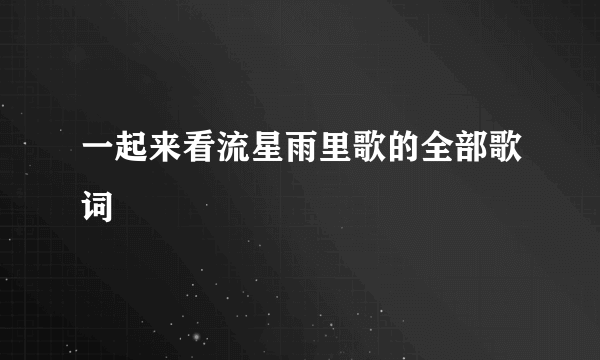 一起来看流星雨里歌的全部歌词